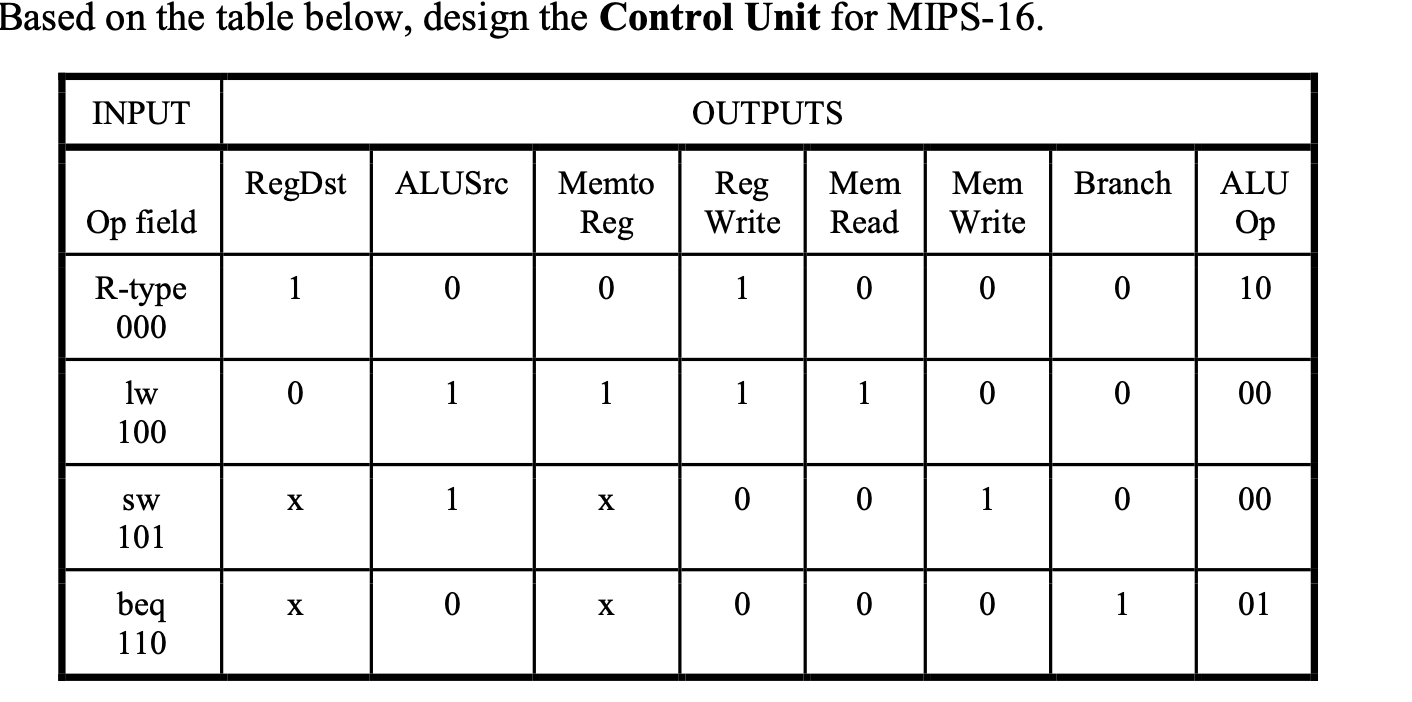 Based on the table below, design the **Control Unit** for MIPS-16.

| INPUT | OUTPUTS | | | | | | | |
|---|---|---|---|---|---|---|---|---|
| Op field | RegDst | ALUSrc | Memto Reg | Reg Write | Mem Read | Mem Write | Branch | ALU Op |
| R-type 000 | 1 | 0 | 0 | 1 | 0 | 0 | 0 | 10 |
| lw 100 | 0 | 1 | 1 | 1 | 1 | 0 | 0 | 00 |
| sw 101 | x | 1 | x | 0 | 0 | 1 | 0 | 00 |
| beq 110 | x | 0 | x | 0 | 0 | 0 | 1 | 01 |